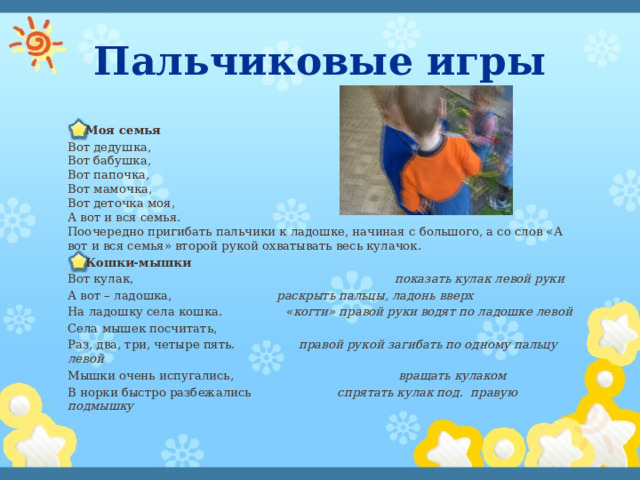 Пальчиковые игры

Моя семья
Вот дедушка,
Вот бабушка,
Вот папочка,
Вот мамочка,
Вот деточка моя,
А вот и вся семья.
Поочередно пригибать пальчики к ладошке, начиная с большого, а со слов «А вот и вся семья» второй рукой охватывать весь кулачок.

Кошки-мышки
Вот кулак, показать кулак левой руки
А вот – ладошка, раскрыть пальцы, ладонь вверх
На ладошку села кошка. «когти» правой руки водят по ладошке левой
Села мышек посчитать,
Раз, два, три, четыре пять. правой рукой загибать по одному пальцу левой
Мышки очень испугались, вращать кулаком
В норки быстро разбежались спрятать кулак под. правую подмышку